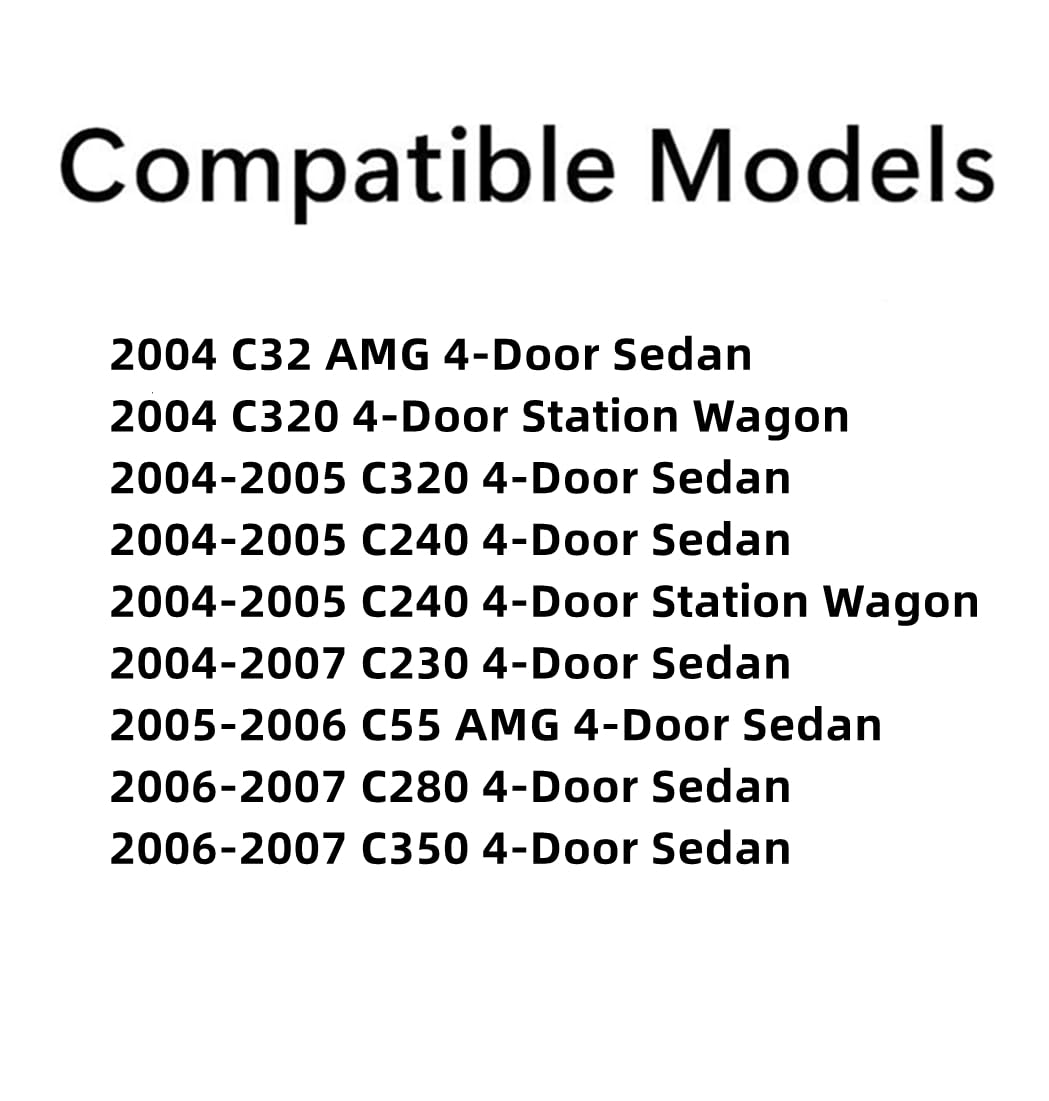 Compatible Models

2004 C32 AMG 4-Door Sedan
2004 C320 4-Door Station Wagon
2004-2005 C320 4-Door Sedan
2004-2005 C240 4-Door Sedan
2004-2005 C240 4-Door Station Wagon
2004-2007 C230 4-Door Sedan
2005-2006 C55 AMG 4-Door Sedan
2006-2007 C280 4-Door Sedan
2006-2007 C350 4-Door Sedan